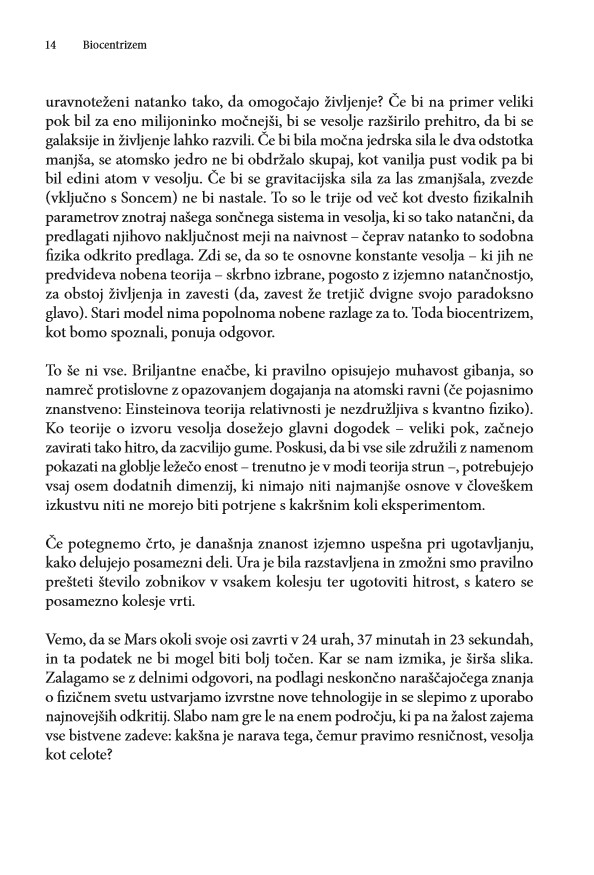 14 Biocentrizem

uravnoteženi natanko tako, da omogočajo življenje? Če bi na primer veliki pok bil za eno milijoninko močnejši, bi se vesolje razširilo prehitro, da bi se galaksije in življenje lahko razvili. Če bi bila močna jedrska sila le dva odstotka manjša, se atomsko jedro ne bi obdržalo skupaj, kot vanilja pust vodik pa bi bil edini atom v vesolju. Če bi se gravitacijska sila za las zmanjšala, zvezde (vključno s Soncem) ne bi nastale. To so le trije od več kot dvesto fizikalnih parametrov znotraj našega sončnega sistema in vesolja, ki so tako natančni, da predlagati njihovo naključnost meji na naivnost – čeprav natanko to sodobna fizika odkrito predlaga. Zdi se, da so te osnovne konstante vesolja – ki jih ne predvideva nobena teorija – skrbno izbrane, pogosto z izjemno natančnostjo, za obstoj življenja in zavesti (da, zavest že tretjič dvigne svojo paradoksno glavo). Stari model nima popolnoma nobene razlage za to. Toda biocentrizem, kot bomo spoznali, ponuja odgovor.

To še ni vse. Briljantne enačbe, ki pravilno opisujejo muhavost gibanja, so namreč protislovne z opazovanjem dogajanja na atomski ravni (če pojasnimo znanstveno: Einsteinova teorija relativnosti je nezdružljiva s kvantno fiziko). Ko teorije o izvoru vesolja dosežejo glavni dogodek – veliki pok, začnejo zavirati tako hitro, da zacvilijo gume. Poskusi, da bi vse sile združili z namenom pokazati na globlje ležečo enost – trenutno je v modi teorija strun –, potrebujejo vsaj osem dodatnih dimenzij, ki nimajo niti najmanjše osnove v človeškem izkustvu niti ne morejo biti potrjene s kakršnim koli eksperimentom.

Če potegnemo črto, je današnja znanost izjemno uspešna pri ugotavljanju, kako delujejo posamezni deli. Ura je bila razstavljena in zmožni smo pravilno prešteti število zobnikov v vsakem kolesju ter ugotoviti hitrost, s katero se posamezno kolesje vrti.

Vemo, da se Mars okoli svoje osi zavrti v 24 urah, 37 minutah in 23 sekundah, in ta podatek ne bi mogel biti bolj točen. Kar se nam izmika, je širša slika. Zalagamo se z delnimi odgovori, na podlagi neskončno naraščajočega znanja o fizičnem svetu ustvarjamo izvrstne nove tehnologije in se slepimo z uporabo najnovejših odkritij. Slabo nam gre le na enem področju, ki pa na žalost zajema vse bistvene zadeve: kakšna je narava tega, čemur pravimo resničnost, vesolja kot celote?